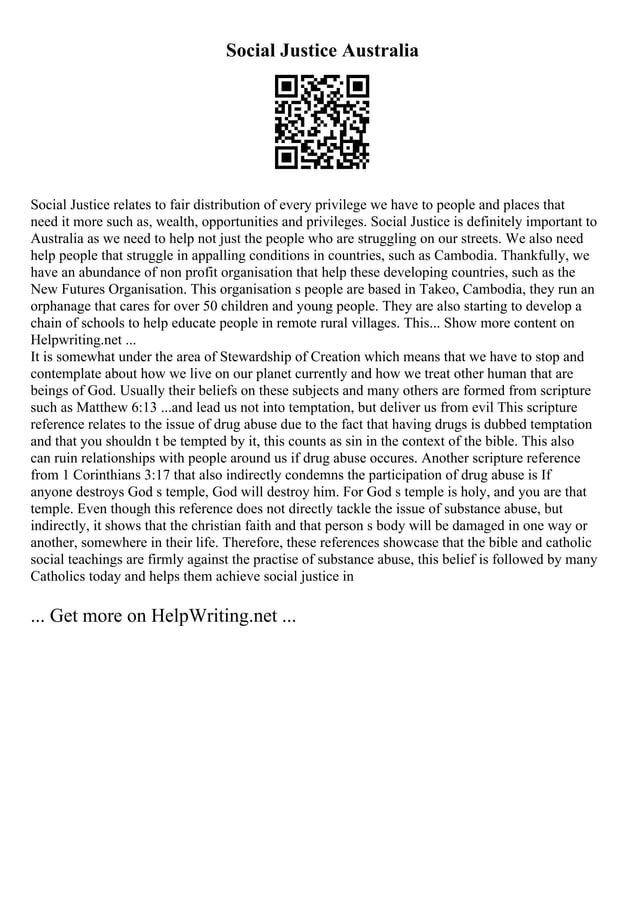 Social Justice Australia

Social Justice relates to fair distribution of every privilege we have to people and places that need it more such as, wealth, opportunities and privileges. Social Justice is definitely important to Australia as we need to help not just the people who are struggling on our streets. We also need help people that struggle in appalling conditions in countries, such as Cambodia. Thankfully, we have an abundance of non profit organisation that help these developing countries, such as the New Futures Organisation. This organisation s people are based in Takeo, Cambodia, they run an orphanage that cares for over 50 children and young people. They are also starting to develop a chain of schools to help educate people in remote rural villages. This... Show more content on Helpwriting.net ...
It is somewhat under the area of Stewardship of Creation which means that we have to stop and contemplate about how we live on our planet currently and how we treat other human that are beings of God. Usually their beliefs on these subjects and many others are formed from scripture such as Matthew 6:13 ...and lead us not into temptation, but deliver us from evil This scripture reference relates to the issue of drug abuse due to the fact that having drugs is dubbed temptation and that you shouldn t be tempted by it, this counts as sin in the context of the bible. This also can ruin relationships with people around us if drug abuse occures. Another scripture reference from 1 Corinthians 3:17 that also indirectly condemns the participation of drug abuse is If anyone destroys God s temple, God will destroy him. For God s temple is holy, and you are that temple. Even though this reference does not directly tackle the issue of substance abuse, but indirectly, it shows that the christian faith and that person s body will be damaged in one way or another, somewhere in their life. Therefore, these references showcase that the bible and catholic social teachings are firmly against the practise of substance abuse, this belief is followed by many Catholics today and helps them achieve social justice in

... Get more on HelpWriting.net ...